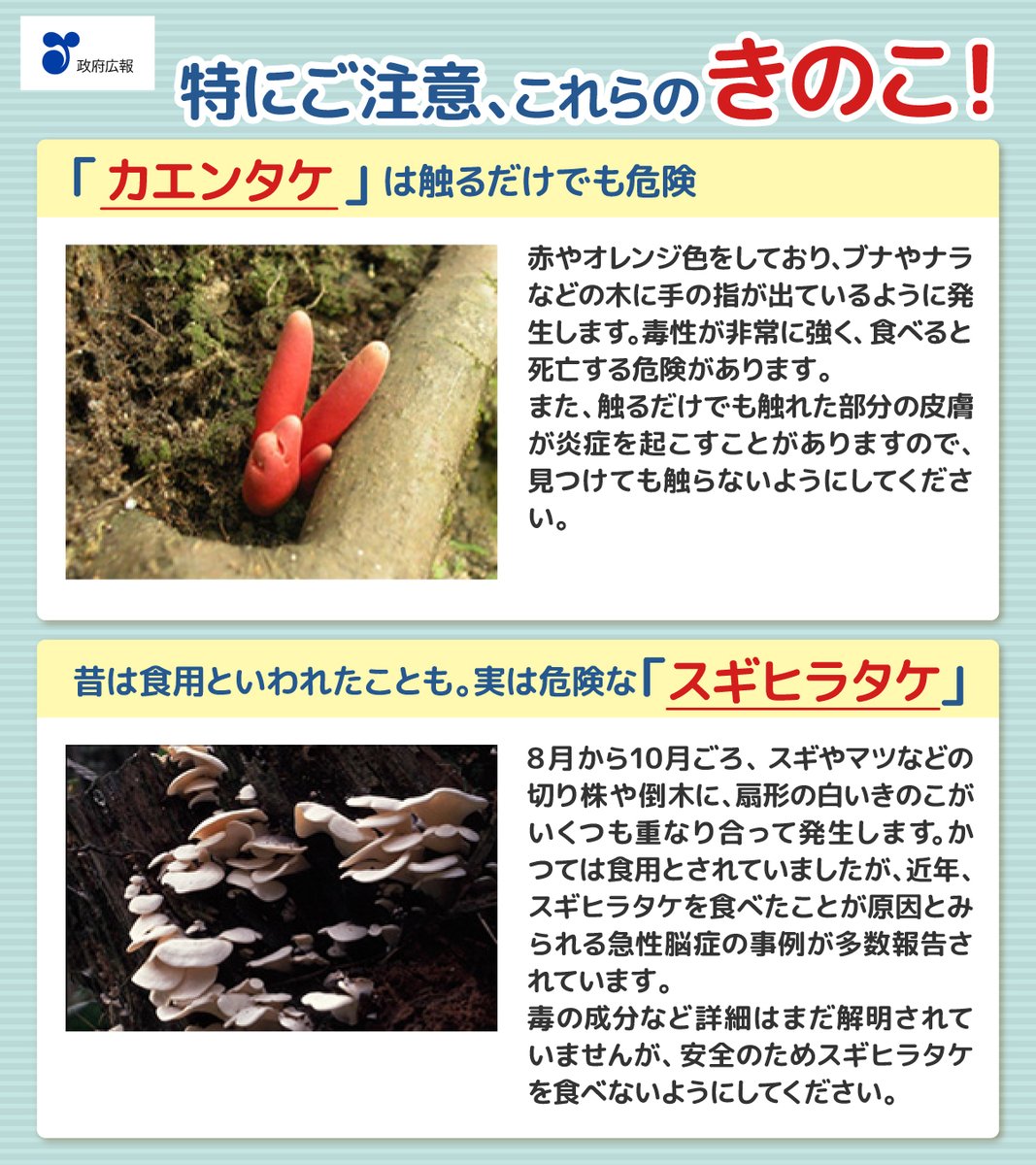 政府広報

特にご注意、これらのきのこ！

「カエンタケ」は触るだけでも危険

赤やオレンジ色をしており、ブナやナラなどの木に手の指が出ているように発生します。毒性が非常に強く、食べると死亡する危険があります。
また、触るだけでも触れた部分の皮膚が炎症を起こすことがありますので、見つけても触らないようにしてください。

昔は食用といわれたことも。実は危険な「スギヒラタケ」

8月から10月ごろ、スギやマツなどの切り株や倒木に、扇形の白いきのこがいくつも重なり合って発生します。かつては食用とされていましたが、近年、スギヒラタケを食べたことが原因とみられる急性脳症の事例が多数報告されています。
毒の成分など詳細はまだ解明されていませんが、安全のためスギヒラタケを食べないようにしてください。